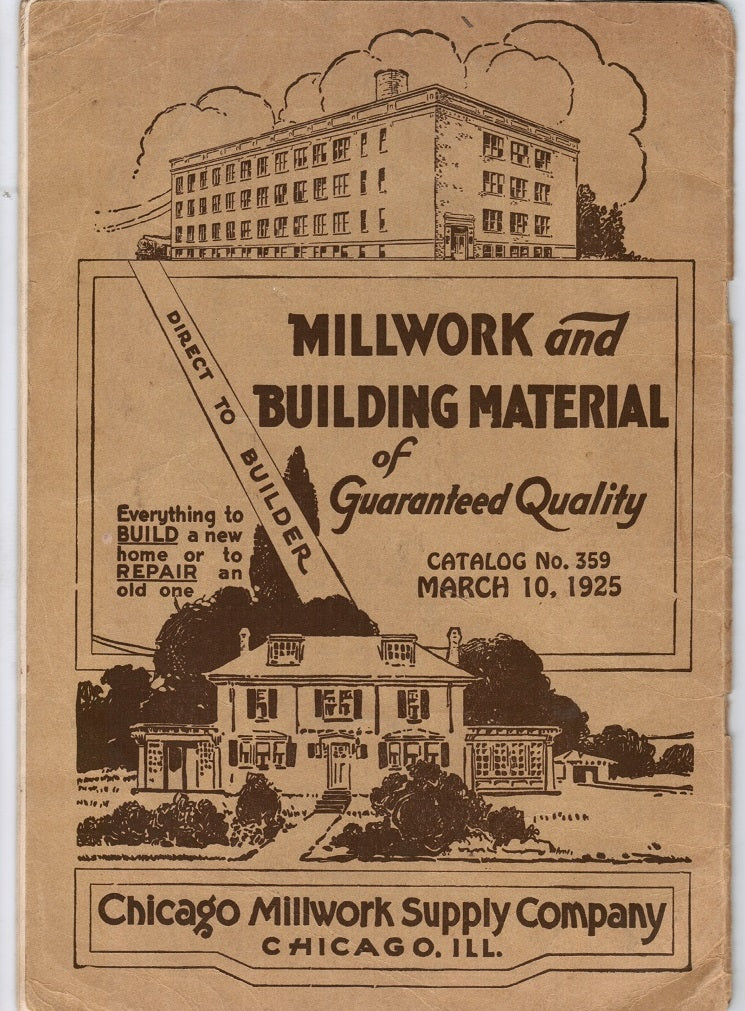 DIRECT TO BUILDER

MILLWORK and BUILDING MATERIAL of Guaranteed Quality

Everything to BUILD a new home or to REPAIR an old one

CATALOG No. 359
MARCH 10, 1925

Chicago Millwork Supply Company
CHICAGO, ILL.